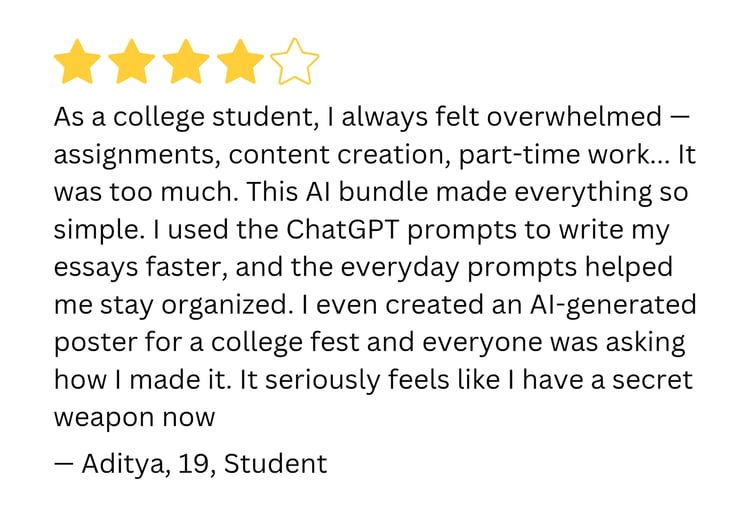 As a college student, I always felt overwhelmed — assignments, content creation, part-time work... It was too much. This AI bundle made everything so simple. I used the ChatGPT prompts to write my essays faster, and the everyday prompts helped me stay organized. I even created an AI-generated poster for a college fest and everyone was asking how I made it. It seriously feels like I have a secret weapon now

— Aditya, 19, Student